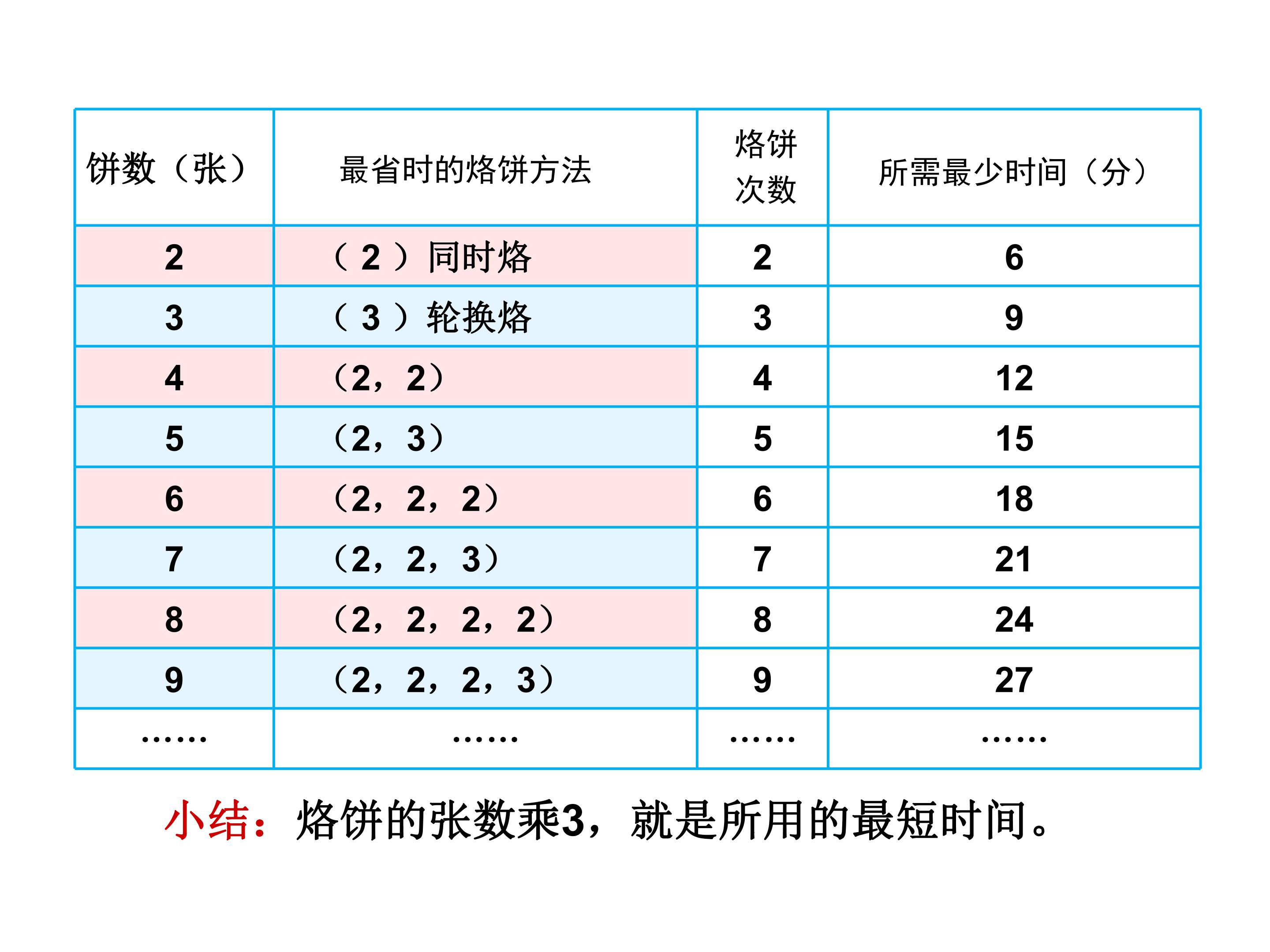 | 饼数（张） | 最省时的烙饼方法 | 烙饼次数 | 所需最少时间（分） |
|---|---|---|---|
| 2 | （2）同时烙 | 2 | 6 |
| 3 | （3）轮换烙 | 3 | 9 |
| 4 | （2，2） | 4 | 12 |
| 5 | （2，3） | 5 | 15 |
| 6 | （2，2，2） | 6 | 18 |
| 7 | （2，2，3） | 7 | 21 |
| 8 | （2，2，2，2） | 8 | 24 |
| 9 | （2，2，2，3） | 9 | 27 |
| …… | …… | …… | …… |

小结：烙饼的张数乘3，就是所用的最短时间。